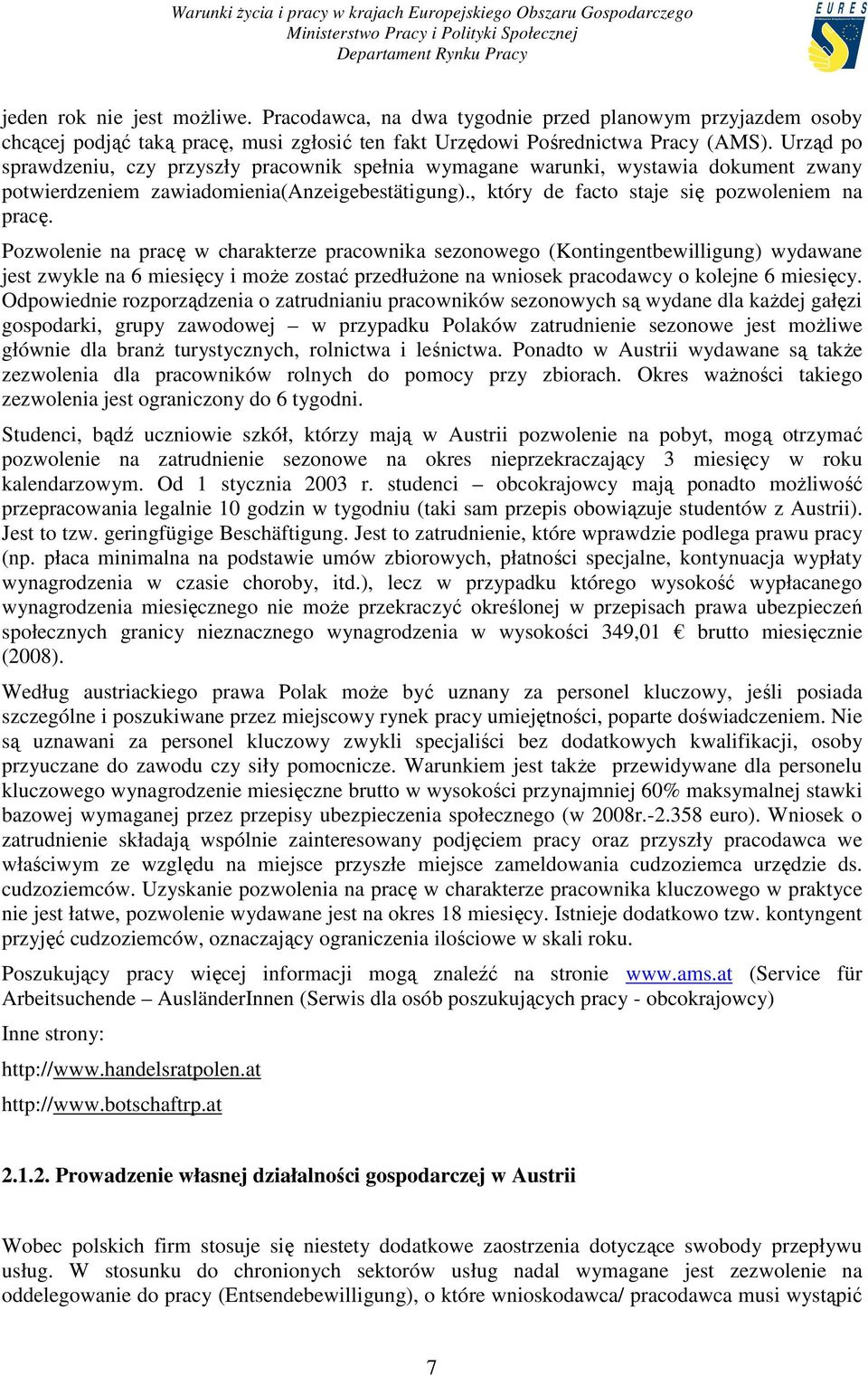 Warunki życia i pracy w krajach Europejskiego Obszaru Gospodarczego
Ministerstwo Pracy i Polityki Społecznej
Departament Rynku Pracy

EURES

jeden rok nie jest możliwe. Pracodawca, na dwa tygodnie przed planowym przyjazdem osoby chcącej podjąć taką pracę, musi zgłosić ten fakt Urzędowi Pośrednictwa Pracy (AMS). Urząd po sprawdzeniu, czy przyszły pracownik spełnia wymagane warunki, wystawia dokument zwany potwierdzeniem zawiadomienia(Anzeigebestätigung)., który de facto staje się pozwoleniem na pracę.

Pozwolenie na pracę w charakterze pracownika sezonowego (Kontingentbewilligung) wydawane jest zwykle na 6 miesięcy i może zostać przedłużone na wniosek pracodawcy o kolejne 6 miesięcy. Odpowiednie rozporządzenia o zatrudnianiu pracowników sezonowych są wydane dla każdej gałęzi gospodarki, grupy zawodowej – w przypadku Polaków zatrudnienie sezonowe jest możliwe głównie dla branż turystycznych, rolnictwa i leśnictwa. Ponadto w Austrii wydawane są także zezwolenia dla pracowników rolnych do pomocy przy zbiorach. Okres ważności takiego zezwolenia jest ograniczony do 6 tygodni.

Studenci, bądź uczniowie szkół, którzy mają w Austrii pozwolenie na pobyt, mogą otrzymać pozwolenie na zatrudnienie sezonowe na okres nieprzekraczający 3 miesięcy w roku kalendarzowym. Od 1 stycznia 2003 r. studenci – obcokrajowcy mają ponadto możliwość przepracowania legalnie 10 godzin w tygodniu (taki sam przepis obowiązuje studentów z Austrii). Jest to tzw. geringfügige Beschäftigung. Jest to zatrudnienie, które wprawdzie podlega prawu pracy (np. płaca minimalna na podstawie umów zbiorowych, płatności specjalne, kontynuacja wypłaty wynagrodzenia w czasie choroby, itd.), lecz w przypadku którego wysokość wypłacanego wynagrodzenia miesięcznego nie może przekraczyć określonej w przepisach prawa ubezpieczeń społecznych granicy nieznacznego wynagrodzenia w wysokości 349,01 € brutto miesięcznie (2008).

Według austriackiego prawa Polak może być uznany za personel kluczowy, jeśli posiada szczególne i poszukiwane przez miejscowy rynek pracy umiejętności, poparte doświadczeniem. Nie są uznawani za personel kluczowy zwykli specjaliści bez dodatkowych kwalifikacji, osoby przyuczane do zawodu czy siły pomocnicze. Warunkiem jest także przewidywane dla personelu kluczowego wynagrodzenie miesięczne brutto w wysokości przynajmniej 60% maksymalnej stawki bazowej wymaganej przez przepisy ubezpieczenia społecznego (w 2008r.-2.358 euro). Wniosek o zatrudnienie składają wspólnie zainteresowany podjęciem pracy oraz przyszły pracodawca we właściwym ze względu na miejsce przyszłe miejsce zameldowania cudzoziemca urzędzie ds. cudzoziemców. Uzyskanie pozwolenia na pracę w charakterze pracownika kluczowego w praktyce nie jest łatwe, pozwolenie wydawane jest na okres 18 miesięcy. Istnieje dodatkowo tzw. kontyngent przyjęć cudzoziemców, oznaczający ograniczenia ilościowe w skali roku.

Poszukujący pracy więcej informacji mogą znaleźć na stronie www.ams.at (Service für Arbeitsuchende – AusländerInnen (Serwis dla osób poszukujących pracy - obcokrajowcy)

Inne strony:

http://www.handelsratpolen.at

http://www.botschaftrp.at

2.1.2. Prowadzenie własnej działalności gospodarczej w Austrii

Wobec polskich firm stosuje się niestety dodatkowe zaostrzenia dotyczące swobody przepływu usług. W stosunku do chronionych sektorów usług nadal wymagane jest zezwolenie na oddelegowanie do pracy (Entsendebewilligung), o które wnioskodawca/ pracodawca musi wystąpić

7